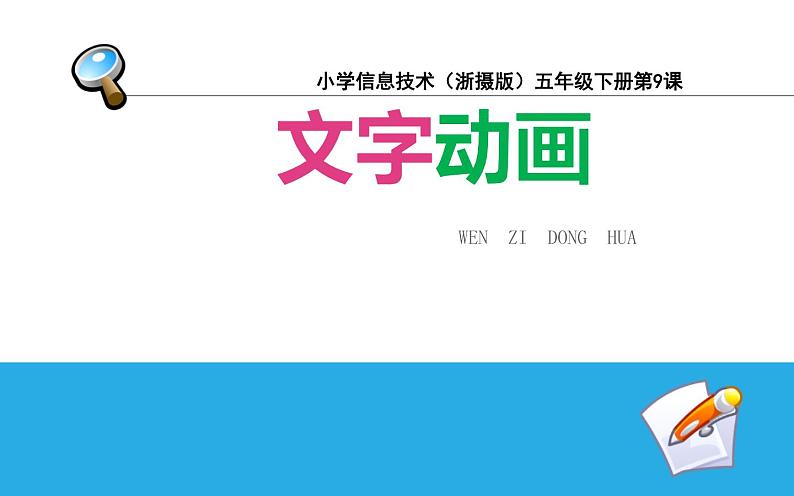 小学信息技术（浙摄版）五年级下册第9课

文字动画

WEN ZI DONG HUA